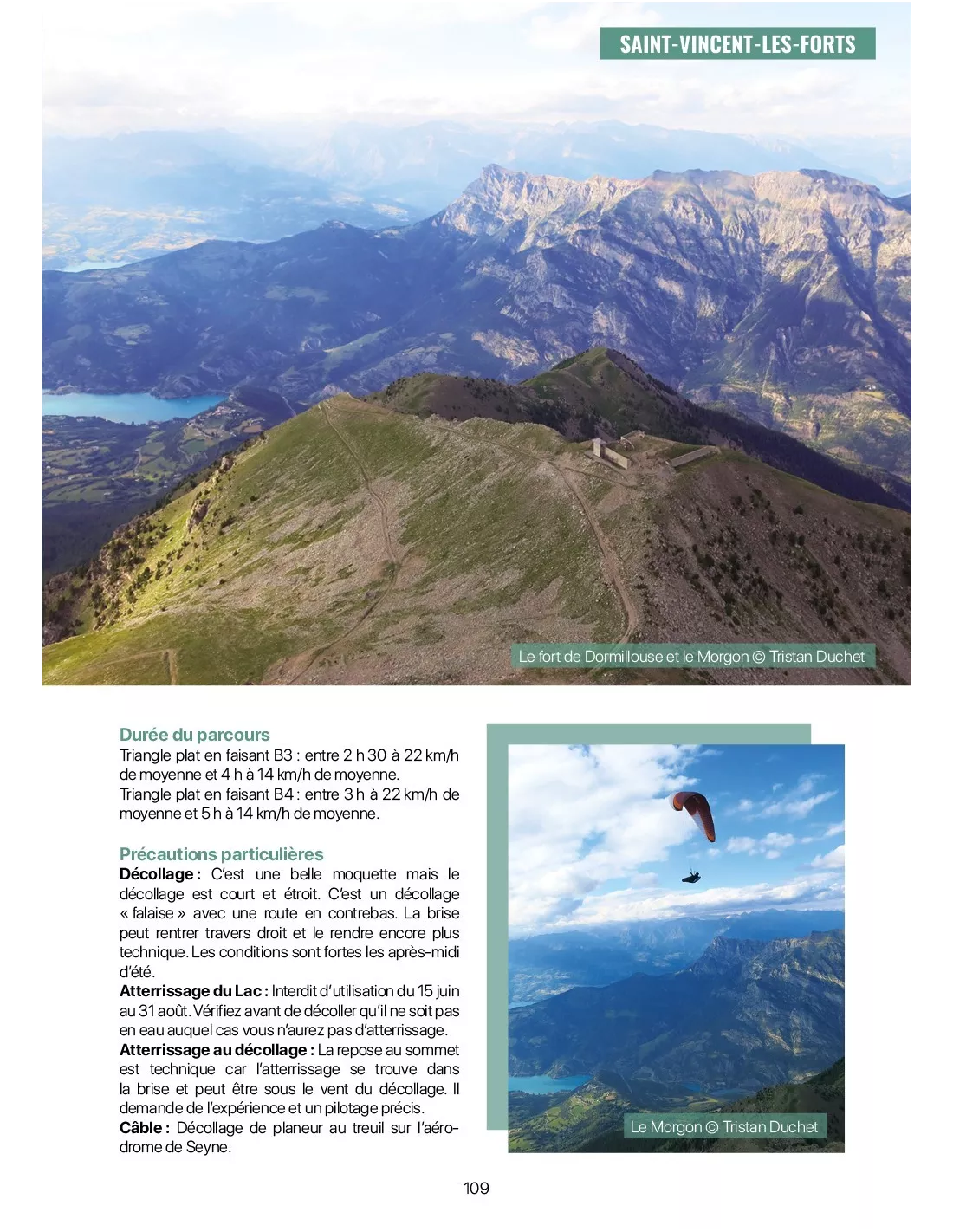 SAINT-VINCENT-LES-FORTS

Le fort de Dormillouse et le Morgon © Tristan Duchet

Durée du parcours
Triangle plat en faisant B3 : entre 2 h 30 à 22 km/h de moyenne et 4 h à 14 km/h de moyenne.
Triangle plat en faisant B4 : entre 3 h à 22 km/h de moyenne et 5 h à 14 km/h de moyenne.

Précautions particulières
Décollage : C'est une belle moquette mais le décollage est court et étroit. C'est un décollage « falaise » avec une route en contrebas. La brise peut rentrer travers droit et le rendre encore plus technique. Les conditions sont fortes les après-midi d'été.
Atterrissage du Lac : Interdit d'utilisation du 15 juin au 31 août. Vérifiez avant de décoller qu'il ne soit pas en eau auquel cas vous n'aurez pas d'atterrissage.
Atterrissage au décollage : La repose au sommet est technique car l'atterrissage se trouve dans la brise et peut être sous le vent du décollage. Il demande de l'expérience et un pilotage précis.
Câble : Décollage de planeur au treuil sur l'aérodrome de Seyne.

Le Morgon © Tristan Duchet

109